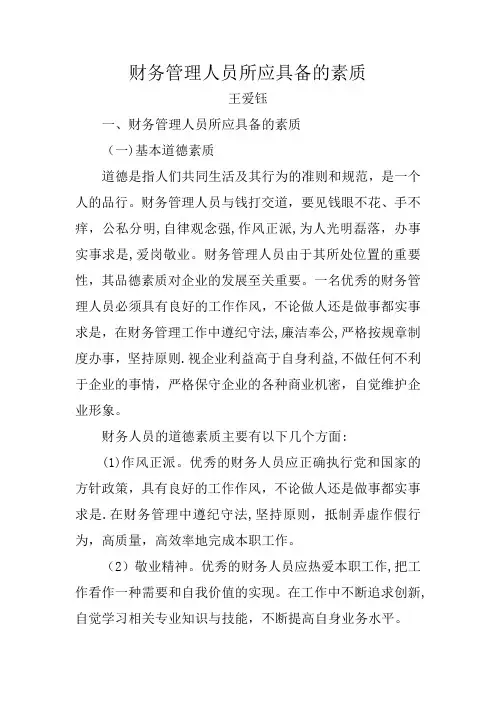 财务管理人员所应具备的素质

王爱钰

一、财务管理人员所应具备的素质

（一)基本道德素质

道德是指人们共同生活及其行为的准则和规范，是一个人的品行。财务管理人员与钱打交道，要见钱眼不花、手不痒，公私分明,自律观念强,作风正派,为人光明磊落，办事实事求是,爱岗敬业。财务管理人员由于其所处位置的重要性，其品德素质对企业的发展至关重要。一名优秀的财务管理人员必须具有良好的工作作风，不论做人还是做事都实事求是，在财务管理工作中遵纪守法,廉洁奉公,严格按规章制度办事，坚持原则.视企业利益高于自身利益,不做任何不利于企业的事情，严格保守企业的各种商业机密，自觉维护企业形象。

财务人员的道德素质主要有以下几个方面：

(1)作风正派。优秀的财务人员应正确执行党和国家的方针政策，具有良好的工作作风，不论做人还是做事都实事求是.在财务管理中遵纪守法,坚持原则，抵制弄虚作假行为，高质量，高效率地完成本职工作。

（2）敬业精神。优秀的财务人员应热爱本职工作,把工作看作一种需要和自我价值的实现。在工作中不断追求创新,自觉学习相关专业知识与技能，不断提高自身业务水平。